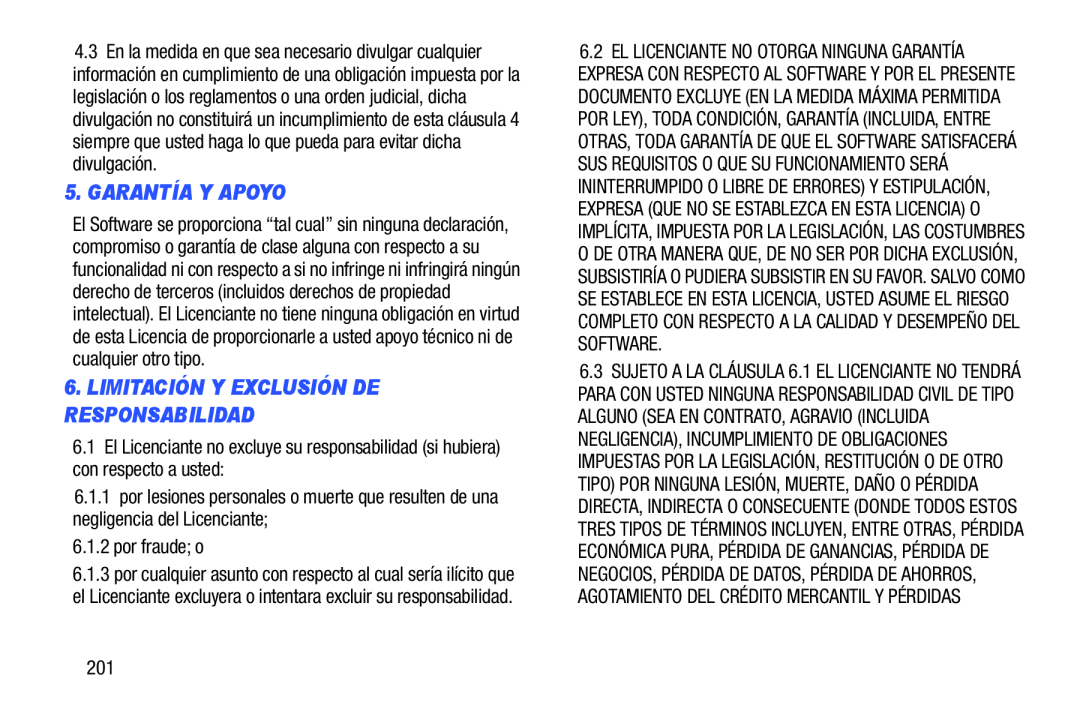 4.3 En la medida en que sea necesario divulgar cualquier información en cumplimiento de una obligación impuesta por la legislación o los reglamentos o una orden judicial, dicha divulgación no constituirá un incumplimiento de esta cláusula 4 siempre que usted haga lo que pueda para evitar dicha divulgación.

5. GARANTÍA Y APOYO

El Software se proporciona “tal cual” sin ninguna declaración, compromiso o garantía de clase alguna con respecto a su funcionalidad ni con respecto a si no infringe ni infringirá ningún derecho de terceros (incluidos derechos de propiedad intelectual). El Licenciante no tiene ninguna obligación en virtud de esta Licencia de proporcionarle a usted apoyo técnico ni de cualquier otro tipo.

6. LIMITACIÓN Y EXCLUSIÓN DE RESPONSABILIDAD

6.1 El Licenciante no excluye su responsabilidad (si hubiera) con respecto a usted:

6.1.1 por lesiones personales o muerte que resulten de una negligencia del Licenciante;

6.1.2 por fraude; o

6.1.3 por cualquier asunto con respecto al cual sería ilícito que el Licenciante excluyera o intentara excluir su responsabilidad.

6.2 EL LICENCIANTE NO OTORGA NINGUNA GARANTÍA EXPRESA CON RESPECTO AL SOFTWARE Y POR EL PRESENTE DOCUMENTO EXCLUYE (EN LA MEDIDA MÁXIMA PERMITIDA POR LEY), TODA CONDICIÓN, GARANTÍA (INCLUIDA, ENTRE OTRAS, TODA GARANTÍA DE QUE EL SOFTWARE SATISFACERÁ SUS REQUISITOS O QUE SU FUNCIONAMIENTO SERÁ ININTERRUMPIDO O LIBRE DE ERRORES) Y ESTIPULACIÓN, EXPRESA (QUE NO SE ESTABLEZCA EN ESTA LICENCIA) O IMPLÍCITA, IMPUESTA POR LA LEGISLACIÓN, LAS COSTUMBRES O DE OTRA MANERA QUE, DE NO SER POR DICHA EXCLUSIÓN, SUBSISTIRÍA O PUDIERA SUBSISTIR EN SU FAVOR. SALVO COMO SE ESTABLECE EN ESTA LICENCIA, USTED ASUME EL RIESGO COMPLETO CON RESPECTO A LA CALIDAD Y DESEMPEÑO DEL SOFTWARE.

6.3 SUJETO A LA CLÁUSULA 6.1 EL LICENCIANTE NO TENDRÁ PARA CON USTED NINGUNA RESPONSABILIDAD CIVIL DE TIPO ALGUNO (SEA EN CONTRATO, AGRAVIO (INCLUIDA NEGLIGENCIA), INCUMPLIMIENTO DE OBLIGACIONES IMPUESTAS POR LA LEGISLACIÓN, RESTITUCIÓN O DE OTRO TIPO) POR NINGUNA LESIÓN, MUERTE, DAÑO O PÉRDIDA DIRECTA, INDIRECTA O CONSECUENTE (DONDE TODOS ESTOS TRES TIPOS DE TÉRMINOS INCLUYEN, ENTRE OTRAS, PÉRDIDA ECONÓMICA PURA, PÉRDIDA DE GANANCIAS, PÉRDIDA DE NEGOCIOS, PÉRDIDA DE DATOS, PÉRDIDA DE AHORROS, AGOTAMIENTO DEL CRÉDITO MERCANTIL Y PÉRDIDAS

201